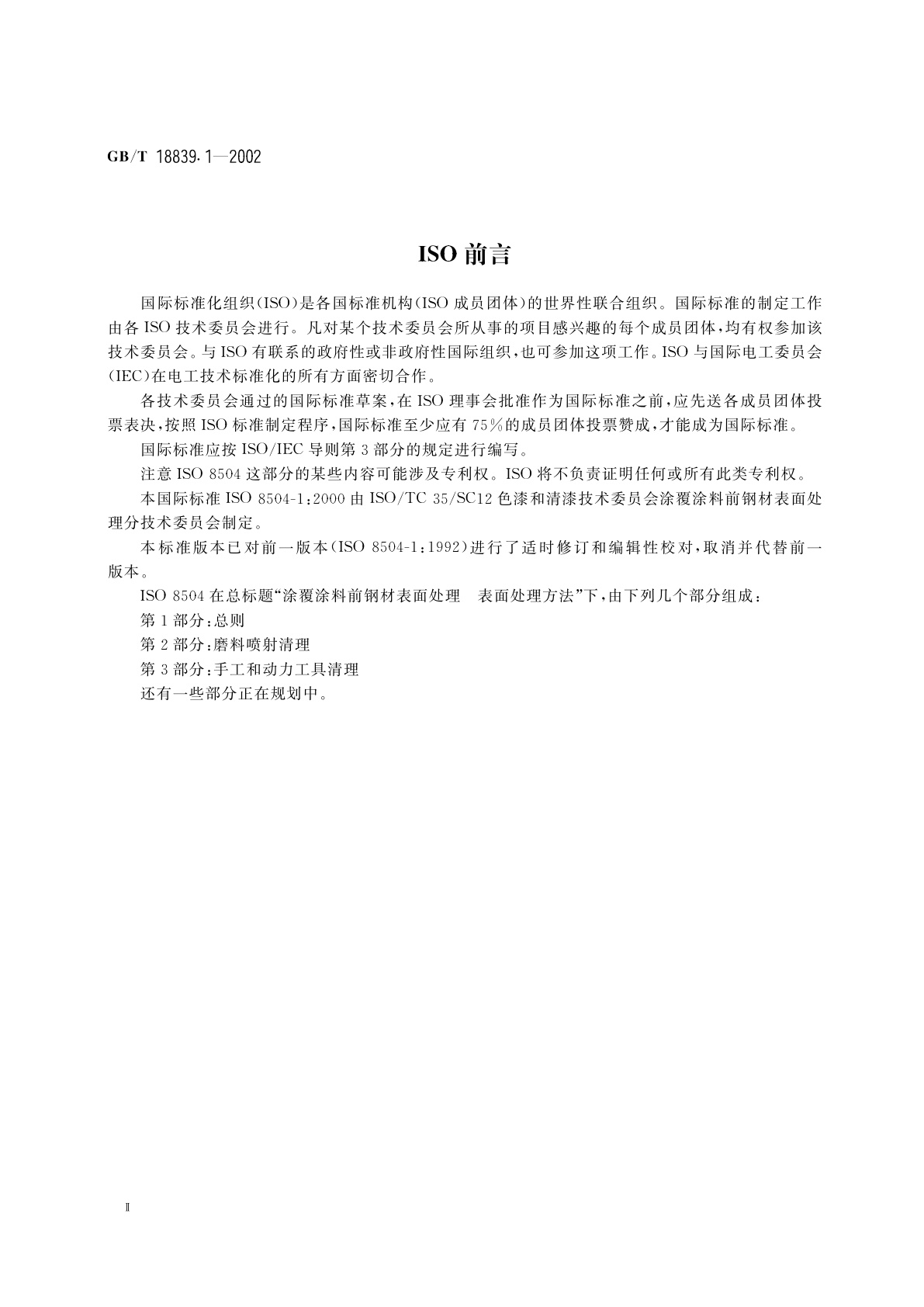 GB/T 18839.1—2002

ISO 前言

国际标准化组织(ISO)是各国标准机构(ISO 成员团体)的世界性联合组织。国际标准的制定工作由各 ISO 技术委员会进行。凡对某个技术委员会所从事的项目感兴趣的每个成员团体,均有权参加该技术委员会。与 ISO 有联系的政府性或非政府性国际组织,也可参加这项工作。ISO 与国际电工委员会(IEC)在电工技术标准化的所有方面密切合作。

各技术委员会通过的国际标准草案,在 ISO 理事会批准作为国际标准之前,应先送各成员团体投票表决,按照 ISO 标准制定程序,国际标准至少应有 75%的成员团体投票赞成,才能成为国际标准。

国际标准应按 ISO/IEC 导则第 3 部分的规定进行编写。

注意 ISO 8504 这部分的某些内容可能涉及专利权。ISO 将不负责证明任何或所有此类专利权。

本国际标准 ISO 8504-1:2000 由 ISO/TC 35/SC12 色漆和清漆技术委员会涂覆涂料前钢材表面处理分技术委员会制定。

本标准版本已对前一版本(ISO 8504-1:1992)进行了适时修订和编辑性校对,取消并代替前一版本。

ISO 8504 在总标题“涂覆涂料前钢材表面处理 表面处理方法”下,由下列几个部分组成:

第 1 部分:总则

第 2 部分:磨料喷射清理

第 3 部分:手工和动力工具清理

还有一些部分正在规划中。

Ⅱ